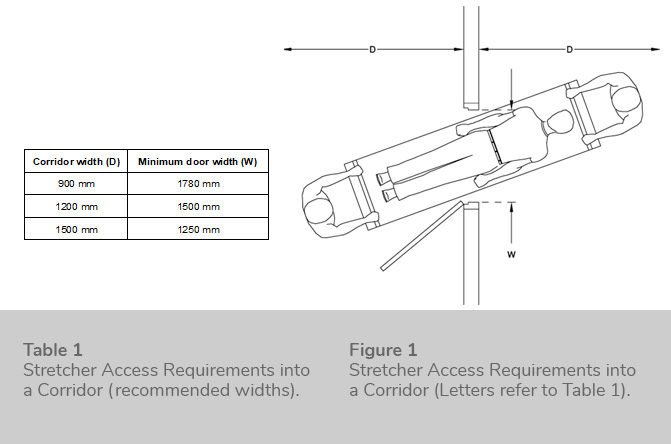 | Corridor width (D) | Minimum door width (W) |
|---|---|
| 900 mm | 1780 mm |
| 1200 mm | 1500 mm |
| 1500 mm | 1250 mm |

D

D

W

Table 1
Stretcher Access Requirements into a Corridor (recommended widths).

Figure 1
Stretcher Access Requirements into a Corridor (Letters refer to Table 1).